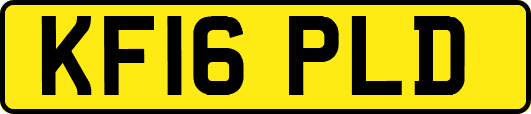 KF16 PLD